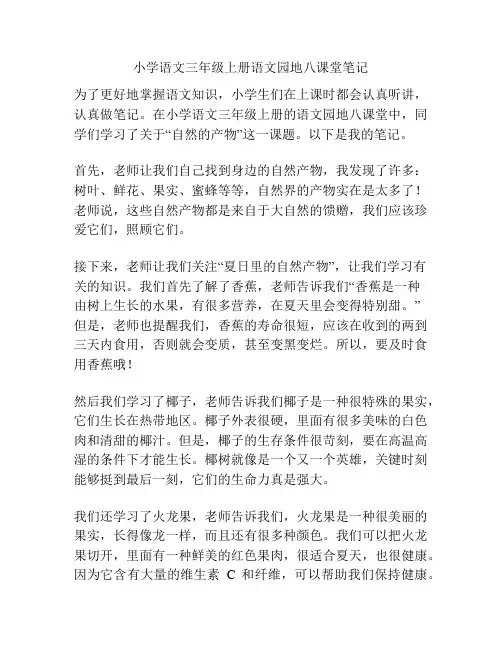 小学语文三年级上册语文园地八课堂笔记

为了更好地掌握语文知识，小学生们在上课时都会认真听讲，认真做笔记。在小学语文三年级上册的语文园地八课堂中，同学们学习了关于“自然的产物”这一课题。以下是我的笔记。

首先，老师让我们自己找到身边的自然产物，我发现了许多：树叶、鲜花、果实、蜜蜂等等，自然界的产物实在是太多了！老师说，这些自然产物都是来自于大自然的馈赠，我们应该珍爱它们，照顾它们。

接下来，老师让我们关注“夏日里的自然产物”，让我们学习有关的知识。我们首先了解了香蕉，老师告诉我们“香蕉是一种由树上生长的水果，有很多营养，在夏天里会变得特别甜。”但是，老师也提醒我们，香蕉的寿命很短，应该在收到的两到三天内食用，否则就会变质，甚至变黑变烂。所以，要及时食用香蕉哦！

然后我们学习了椰子，老师告诉我们椰子是一种很特殊的果实，它们生长在热带地区。椰子外表很硬，里面有很多美味的白色肉和清甜的椰汁。但是，椰子的生存条件很苛刻，要在高温高湿的条件下才能生长。椰树就像是一个又一个英雄，关键时刻能够挺到最后一刻，它们的生命力真是强大。

我们还学习了火龙果，老师告诉我们，火龙果是一种很美丽的果实，长得像龙一样，而且还有很多种颜色。我们可以把火龙果切开，里面有一种鲜美的红色果肉，很适合夏天，也很健康。因为它含有大量的维生素 C 和纤维，可以帮助我们保持健康。